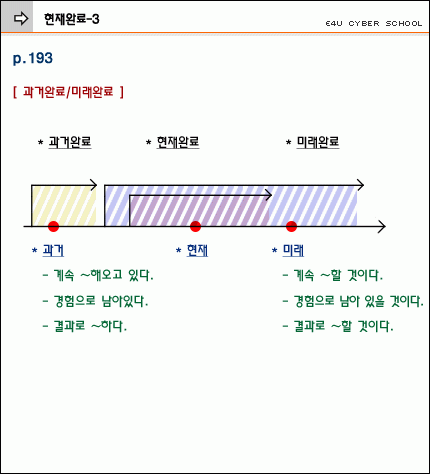 현재완료-3

E4U CYBER SCHOOL

p.193

[ 과거완료/미래완료 ]

* 과거완료

* 현재완료

* 미래완료

* 과거

- 계속 ~해오고 있다.

- 경험으로 남아있다.

- 결과로 ~하다.

* 현재

* 미래

- 계속 ~할 것이다.

- 경험으로 남아 있을 것이다.

- 결과로 ~할 것이다.